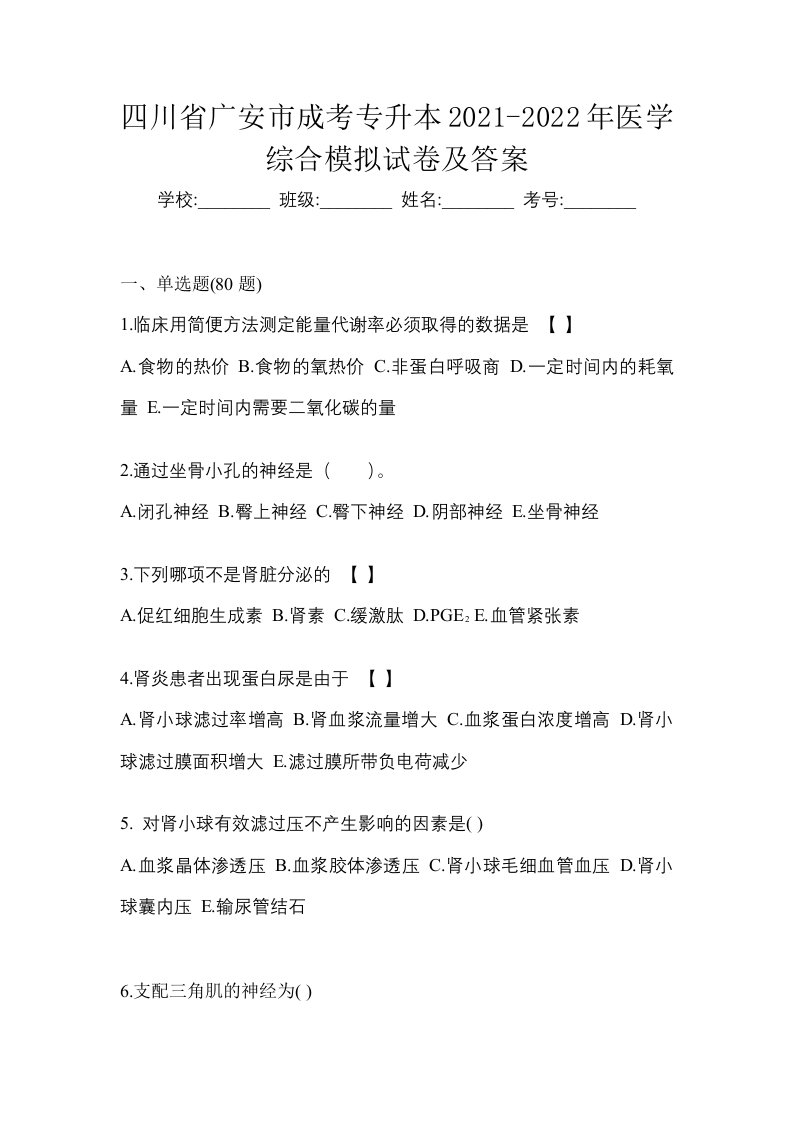 四川省广安市成考专升本2021-2022年医学综合模拟试卷及答案

学校:________ 班级:________ 姓名:________ 考号:________

一、单选题(80 题)

1.临床用简便方法测定能量代谢率必须取得的数据是 【 】

A.食物的热价 B.食物的氧热价 C.非蛋白呼吸商 D.一定时间内的耗氧量 E.一定时间内需要二氧化碳的量

2.通过坐骨小孔的神经是（ ）。

A.闭孔神经 B.臀上神经 C.臀下神经 D.阴部神经 E.坐骨神经

3.下列哪项不是肾脏分泌的 【 】

A.促红细胞生成素 B.肾素 C.缓激肽 D.$PGE_2$ E.血管紧张素

4.肾炎患者出现蛋白尿是由于 【 】

A.肾小球滤过率增高 B.肾血浆流量增大 C.血浆蛋白浓度增高 D.肾小球滤过膜面积增大 E.滤过膜所带负电荷减少

5. 对肾小球有效滤过压不产生影响的因素是( )

A.血浆晶体渗透压 B.血浆胶体渗透压 C.肾小球毛细血管血压 D.肾小球囊内压 E.输尿管结石

6.支配三角肌的神经为( )